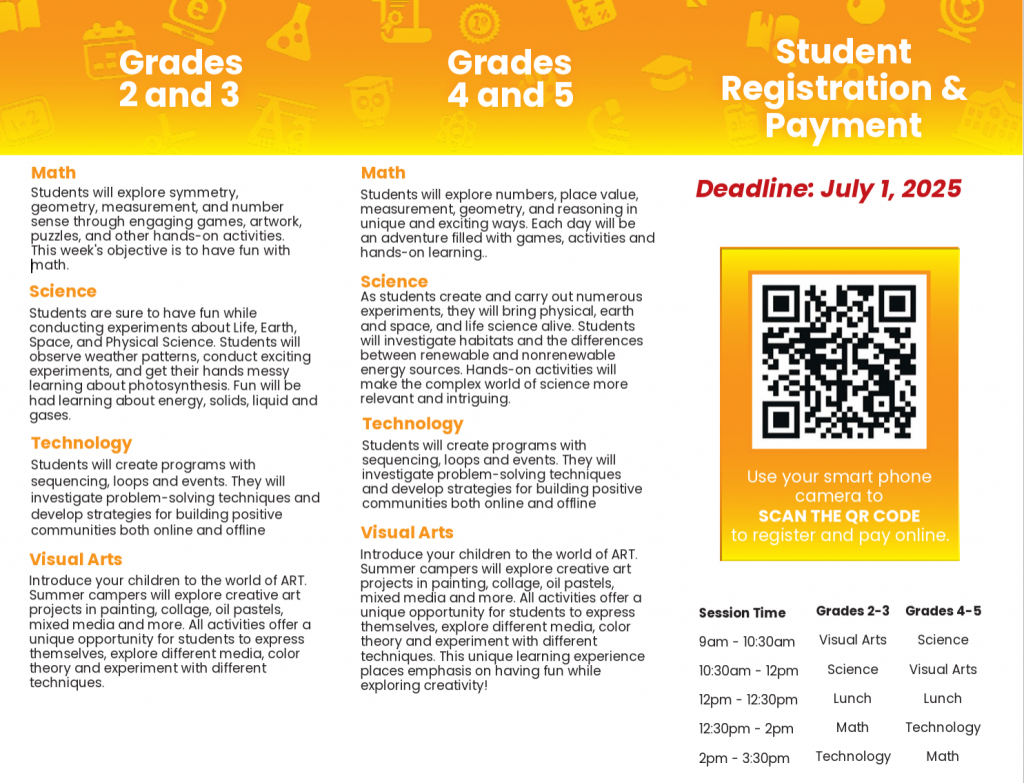 Grades 2 and 3

Math
Students will explore symmetry, geometry, measurement, and number sense through engaging games, artwork, puzzles, and other hands-on activities. This week's objective is to have fun with math.

Science
Students are sure to have fun while conducting experiments about Life, Earth, Space, and Physical Science. Students will observe weather patterns, conduct exciting experiments, and get their hands messy learning about photosynthesis. Fun will be had learning about energy, solids, liquid and gases.

Technology
Students will create programs with sequencing, loops and events. They will investigate problem-solving techniques and develop strategies for building positive communities both online and offline

Visual Arts
Introduce your children to the world of ART. Summer campers will explore creative art projects in painting, collage, oil pastels, mixed media and more. All activities offer a unique opportunity for students to express themselves, explore different media, color theory and experiment with different techniques.

Grades 4 and 5

Math
Students will explore numbers, place value, measurement, geometry, and reasoning in unique and exciting ways. Each day will be an adventure filled with games, activities and hands-on learning..

Science
As students create and carry out numerous experiments, they will bring physical, earth and space, and life science alive. Students will investigate habitats and the differences between renewable and nonrenewable energy sources. Hands-on activities will make the complex world of science more relevant and intriguing.

Technology
Students will create programs with sequencing, loops and events. They will investigate problem-solving techniques and develop strategies for building positive communities both online and offline

Visual Arts
Introduce your children to the world of ART. Summer campers will explore creative art projects in painting, collage, oil pastels, mixed media and more. All activities offer a unique opportunity for students to express themselves, explore different media, color theory and experiment with different techniques. This unique learning experience places emphasis on having fun while exploring creativity!

Student Registration & Payment

Deadline: July 1, 2025

Use your smart phone camera to SCAN THE QR CODE to register and pay online.

| Session Time | Grades 2-3 | Grades 4-5 |
|---|---|---|
| 9am - 10:30am | Visual Arts | Science |
| 10:30am - 12pm | Science | Visual Arts |
| 12pm - 12:30pm | Lunch | Lunch |
| 12:30pm - 2pm | Math | Technology |
| 2pm - 3:30pm | Technology | Math |